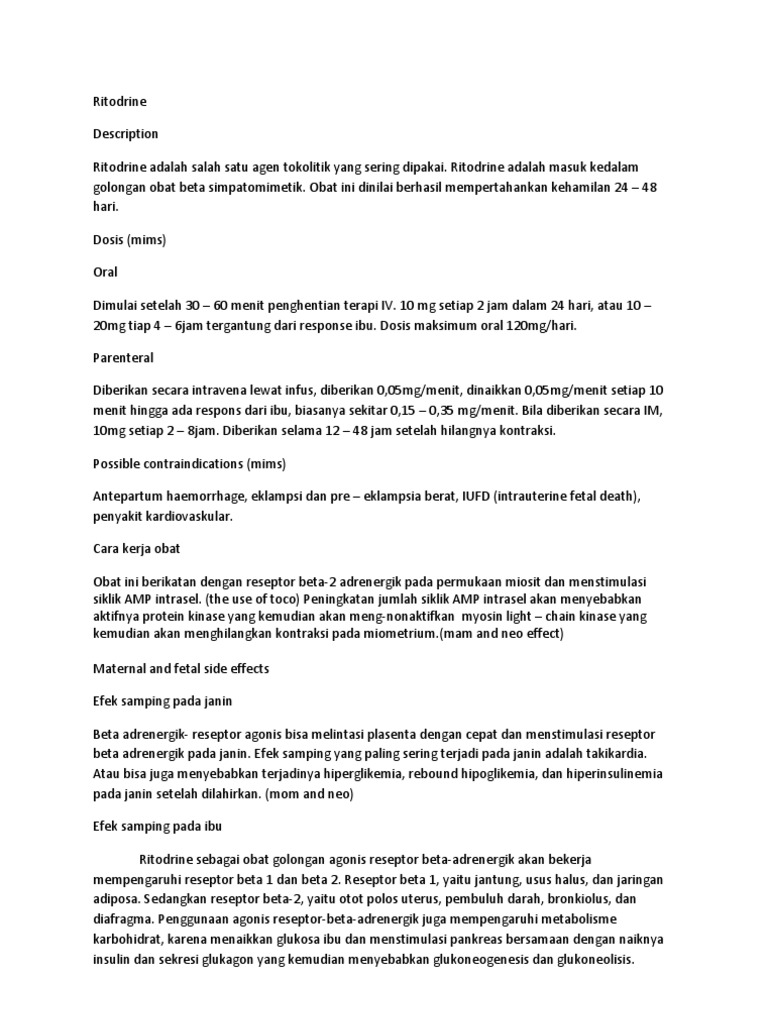 Ritodrine

Description

Ritodrine adalah salah satu agen tokolitik yang sering dipakai. Ritodrine adalah masuk kedalam golongan obat beta simpatomimetik. Obat ini dinilai berhasil mempertahankan kehamilan 24 – 48 hari.

Dosis (mims)

Oral

Dimulai setelah 30 – 60 menit penghentian terapi IV. 10 mg setiap 2 jam dalam 24 hari, atau 10 – 20mg tiap 4 – 6jam tergantung dari response ibu. Dosis maksimum oral 120mg/hari.

Parenteral

Diberikan secara intravena lewat infus, diberikan 0,05mg/menit, dinaikkan 0,05mg/menit setiap 10 menit hingga ada respons dari ibu, biasanya sekitar 0,15 – 0,35 mg/menit. Bila diberikan secara IM, 10mg setiap 2 – 8jam. Diberikan selama 12 – 48 jam setelah hilangnya kontraksi.

Possible contraindications (mims)

Antepartum haemorrhage, eklampsi dan pre – eklampsia berat, IUFD (intrauterine fetal death), penyakit kardiovaskular.

Cara kerja obat

Obat ini berikatan dengan reseptor beta-2 adrenergik pada permukaan miosit dan menstimulasi siklik AMP intrasel. (the use of toco) Peningkatan jumlah siklik AMP intrasel akan menyebabkan aktifnya protein kinase yang kemudian akan meng-nonaktifkan myosin light – chain kinase yang kemudian akan menghilangkan kontraksi pada miometrium.(mam and neo effect)

Maternal and fetal side effects

Efek samping pada janin

Beta adrenergik- reseptor agonis bisa melintasi plasenta dengan cepat dan menstimulasi reseptor beta adrenergik pada janin. Efek samping yang paling sering terjadi pada janin adalah takikardia. Atau bisa juga menyebabkan terjadinya hiperglikemia, rebound hipoglikemia, dan hiperinsulinemia pada janin setelah dilahirkan. (mom and neo)

Efek samping pada ibu

Ritodrine sebagai obat golongan agonis reseptor beta-adrenergik akan bekerja mempengaruhi reseptor beta 1 dan beta 2. Reseptor beta 1, yaitu jantung, usus halus, dan jaringan adiposa. Sedangkan reseptor beta-2, yaitu otot polos uterus, pembuluh darah, bronkiolus, dan diafragma. Penggunaan agonis reseptor-beta-adrenergik juga mempengaruhi metabolisme karbohidrat, karena menaikkan glukosa ibu dan menstimulasi pankreas bersamaan dengan naiknya insulin dan sekresi glukagon yang kemudian menyebabkan glukoneogenesis dan glukoneolisis.